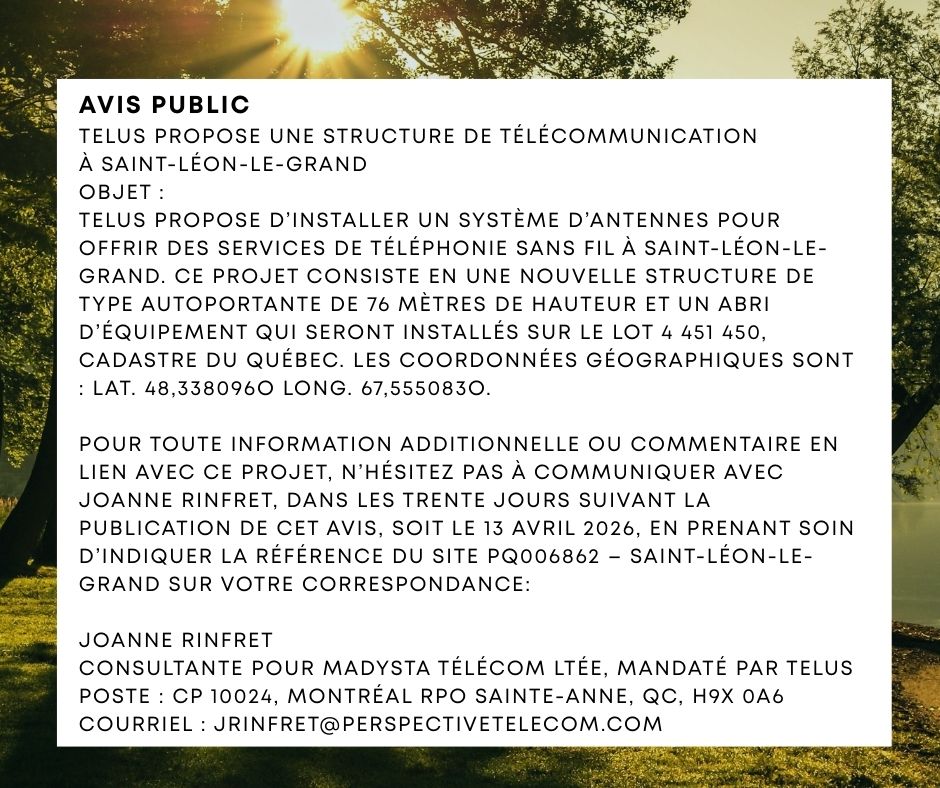 AVIS PUBLIC
TELUS PROPOSE UNE STRUCTURE DE TÉLÉCOMMUNICATION À SAINT-LÉON-LE-GRAND
OBJET :
TELUS PROPOSE D'INSTALLER UN SYSTÈME D'ANTENNES POUR OFFRIR DES SERVICES DE TÉLÉPHONIE SANS FIL À SAINT-LÉON-LE-GRAND. CE PROJET CONSISTE EN UNE NOUVELLE STRUCTURE DE TYPE AUTOPORTANTE DE 76 MÈTRES DE HAUTEUR ET UN ABRI D'ÉQUIPEMENT QUI SERONT INSTALLÉS SUR LE LOT 4 451 450, CADASTRE DU QUÉBEC. LES COORDONNÉES GÉOGRAPHIQUES SONT : LAT. 48,338096O LONG. 67,555083O.

POUR TOUTE INFORMATION ADDITIONNELLE OU COMMENTAIRE EN LIEN AVEC CE PROJET, N'HÉSITEZ PAS À COMMUNIQUER AVEC JOANNE RINFRET, DANS LES TRENTE JOURS SUIVANT LA PUBLICATION DE CET AVIS, SOIT LE 13 AVRIL 2026, EN PRENANT SOIN D'INDIQUER LA RÉFÉRENCE DU SITE PQ006862 – SAINT-LÉON-LE-GRAND SUR VOTRE CORRESPONDANCE:

JOANNE RINFRET
CONSULTANTE POUR MADYSTA TÉLÉCOM LTÉE, MANDATÉ PAR TELUS
POSTE : CP 10024, MONTRÉAL RPO SAINTE-ANNE, QC, H9X 0A6
COURRIEL : JRINFRET@PERSPECTIVETELECOM.COM